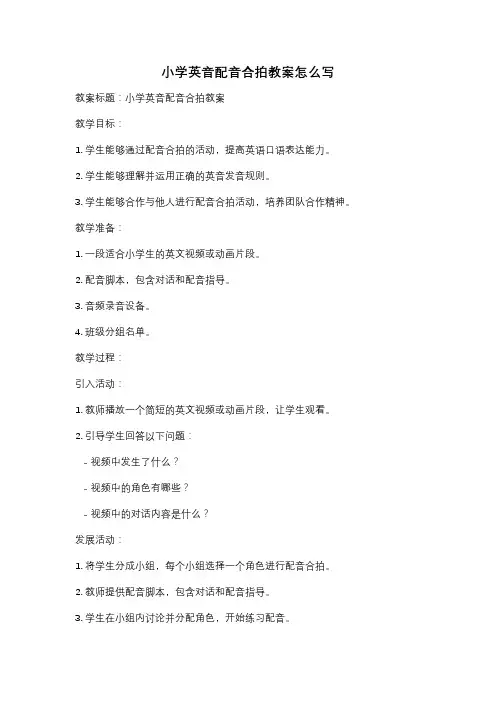 小学英音配音合拍教案怎么写

教案标题：小学英音配音合拍教案

教学目标：

1. 学生能够通过配音合拍的活动，提高英语口语表达能力。

2. 学生能够理解并运用正确的英音发音规则。

3. 学生能够合作与他人进行配音合拍活动，培养团队合作精神。

教学准备：

1. 一段适合小学生的英文视频或动画片段。

2. 配音脚本，包含对话和配音指导。

3. 音频录音设备。

4. 班级分组名单。

教学过程：

引入活动：

1. 教师播放一个简短的英文视频或动画片段，让学生观看。

2. 引导学生回答以下问题：

- 视频中发生了什么？

- 视频中的角色有哪些？

- 视频中的对话内容是什么？

发展活动：

1. 将学生分成小组，每个小组选择一个角色进行配音合拍。

2. 教师提供配音脚本，包含对话和配音指导。

3. 学生在小组内讨论并分配角色，开始练习配音。